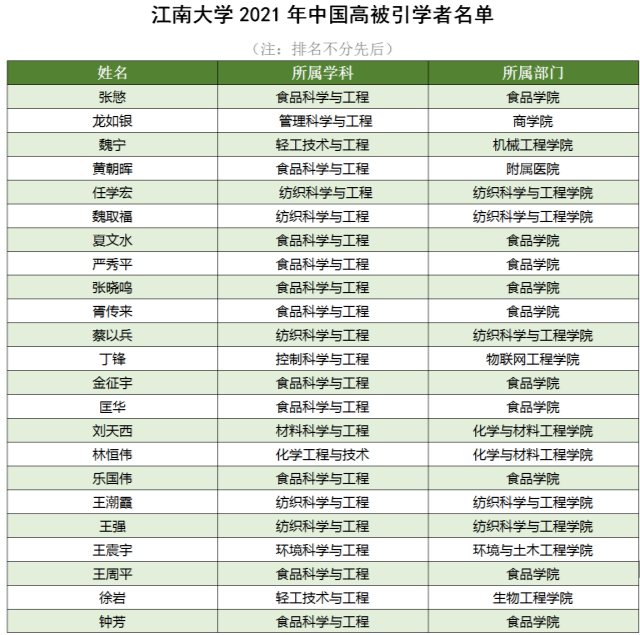 江南大学 2021 年中国高被引学者名单

（注：排名不分先后）

| 姓名 | 所属学科 | 所属部门 |
|---|---|---|
| 张慜 | 食品科学与工程 | 食品学院 |
| 龙如银 | 管理科学与工程 | 商学院 |
| 魏宁 | 轻工技术与工程 | 机械工程学院 |
| 黄朝晖 | 食品科学与工程 | 附属医院 |
| 任学宏 | 纺织科学与工程 | 纺织科学与工程学院 |
| 魏取福 | 纺织科学与工程 | 纺织科学与工程学院 |
| 夏文水 | 食品科学与工程 | 食品学院 |
| 严秀平 | 食品科学与工程 | 食品学院 |
| 张晓鸣 | 食品科学与工程 | 食品学院 |
| 胥传来 | 食品科学与工程 | 食品学院 |
| 蔡以兵 | 纺织科学与工程 | 纺织科学与工程学院 |
| 丁锋 | 控制科学与工程 | 物联网工程学院 |
| 金征宇 | 食品科学与工程 | 食品学院 |
| 匡华 | 食品科学与工程 | 食品学院 |
| 刘天西 | 材料科学与工程 | 化学与材料工程学院 |
| 林恒伟 | 化学工程与技术 | 化学与材料工程学院 |
| 乐国伟 | 食品科学与工程 | 食品学院 |
| 王潮霞 | 纺织科学与工程 | 纺织科学与工程学院 |
| 王强 | 纺织科学与工程 | 纺织科学与工程学院 |
| 王震宇 | 环境科学与工程 | 环境与土木工程学院 |
| 王周平 | 食品科学与工程 | 食品学院 |
| 徐岩 | 轻工技术与工程 | 生物工程学院 |
| 钟芳 | 食品科学与工程 | 食品学院 |